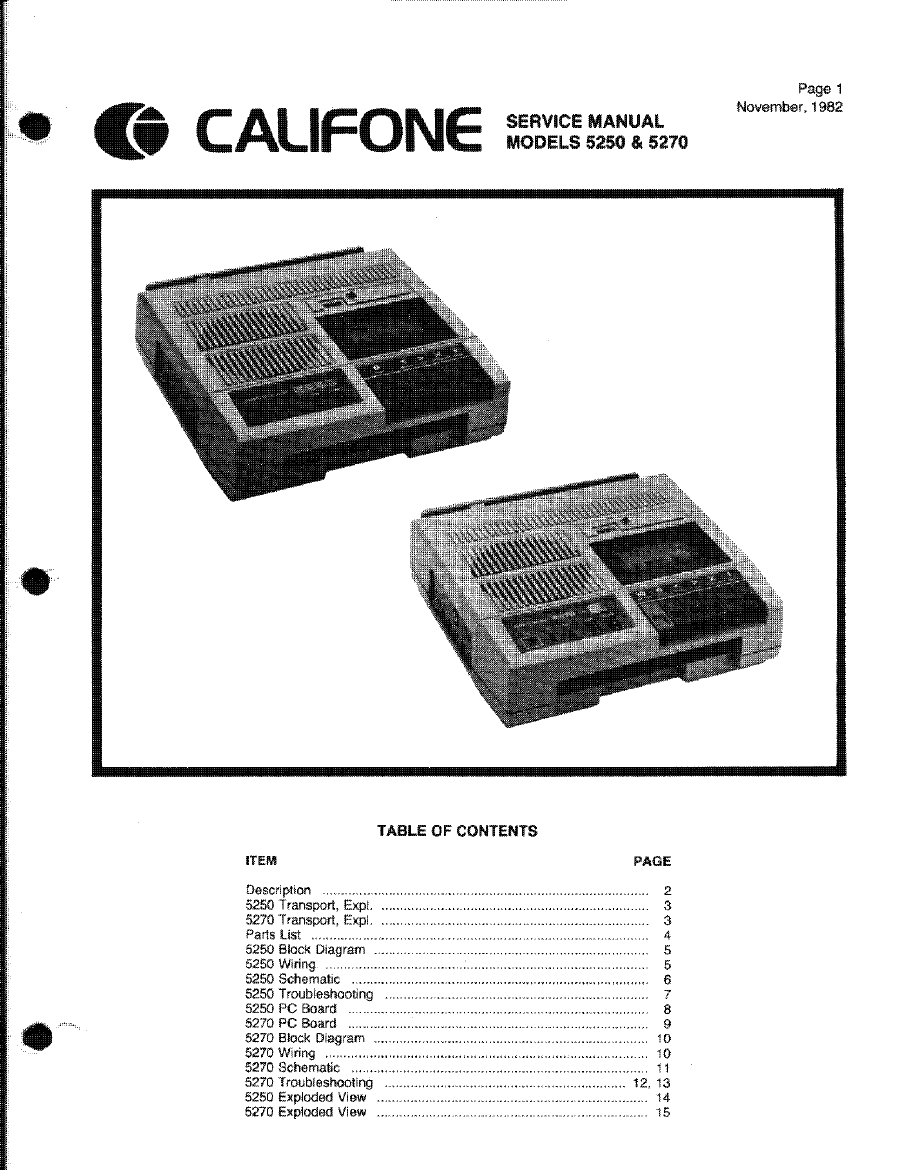 Page 1
November, 1982

CALIFONE

SERVICE MANUAL
MODELS 5250 & 5270

TABLE OF CONTENTS

ITEM PAGE

Description 2
5250 Transport, Expl. 3
5270 Transport, Expl. 3
Parts List 4
5250 Block Diagram 5
5250 Wiring 5
5250 Schematic 6
5250 Troubleshooting 7
5250 PC Board 8
5270 PC Board 9
5270 Block Diagram 10
5270 Wiring 10
5270 Schematic 11
5270 Troubleshooting 12, 13
5250 Exploded View 14
5270 Exploded View 15